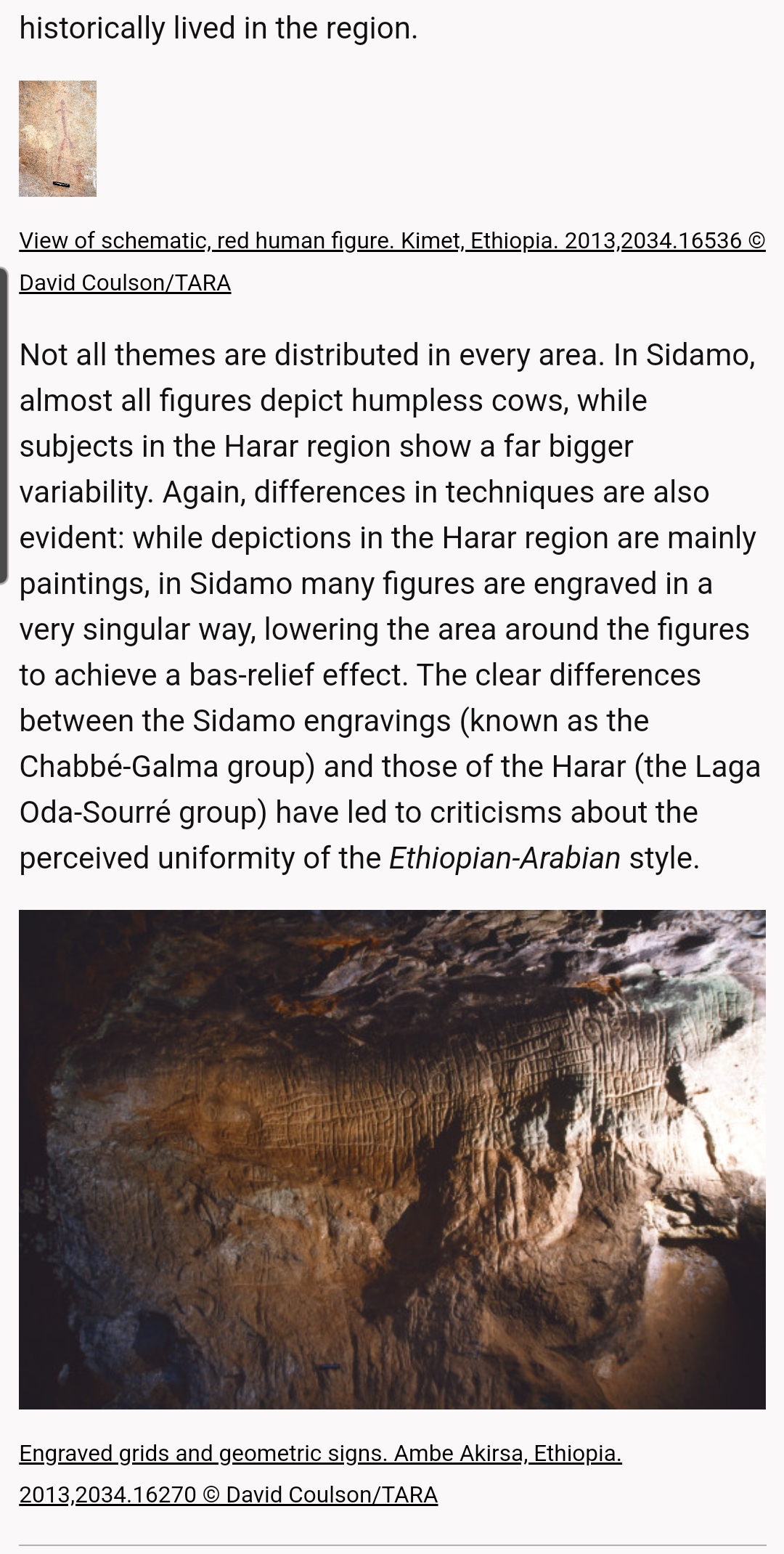 historically lived in the region.

View of schematic, red human figure. Kimet, Ethiopia. 2013,2034.16536 © David Coulson/TARA

Not all themes are distributed in every area. In Sidamo, almost all figures depict humpless cows, while subjects in the Harar region show a far bigger variability. Again, differences in techniques are also evident: while depictions in the Harar region are mainly paintings, in Sidamo many figures are engraved in a very singular way, lowering the area around the figures to achieve a bas-relief effect. The clear differences between the Sidamo engravings (known as the Chabbé-Galma group) and those of the Harar (the Laga Oda-Sourré group) have led to criticisms about the perceived uniformity of the Ethiopian-Arabian style.

Engraved grids and geometric signs. Ambe Akirsa, Ethiopia. 2013,2034.16270 © David Coulson/TARA